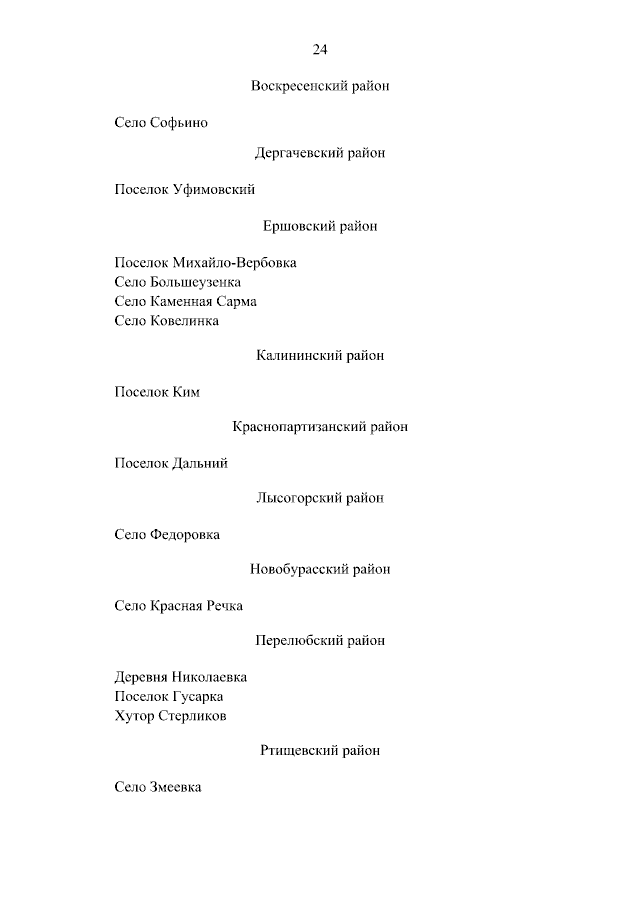 24

Воскресенский район

Село Софьино

Дергачевский район

Поселок Уфимовский

Ершовский район

Поселок Михайло-Вербовка
Село Большеузенка
Село Каменная Сарма
Село Ковелинка

Калининский район

Поселок Ким

Краснопартизанский район

Поселок Дальний

Лысогорский район

Село Федоровка

Новобурасский район

Село Красная Речка

Перелюбский район

Деревня Николаевка
Поселок Гусарка
Хутор Стерликов

Ртищевский район

Село Змеевка